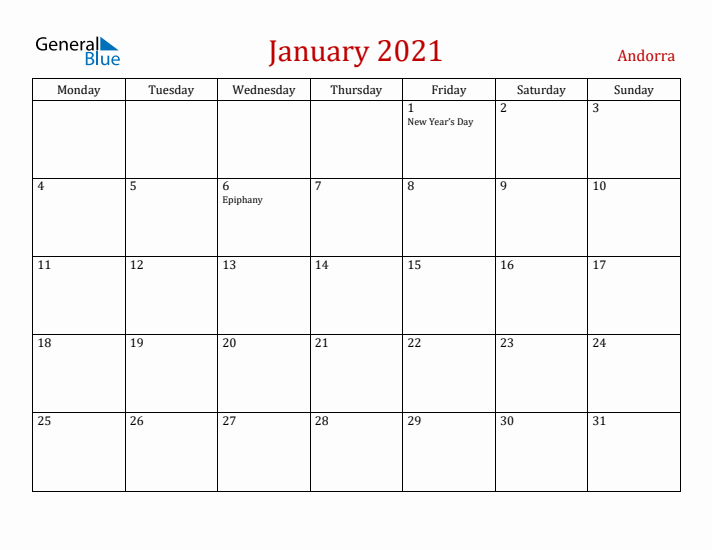 General Blue

January 2021

Andorra

| Monday | Tuesday | Wednesday | Thursday | Friday | Saturday | Sunday |
|---|---|---|---|---|---|---|
| | | | | 1 New Year's Day | 2 | 3 |
| 4 | 5 | 6 Epiphany | 7 | 8 | 9 | 10 |
| 11 | 12 | 13 | 14 | 15 | 16 | 17 |
| 18 | 19 | 20 | 21 | 22 | 23 | 24 |
| 25 | 26 | 27 | 28 | 29 | 30 | 31 |